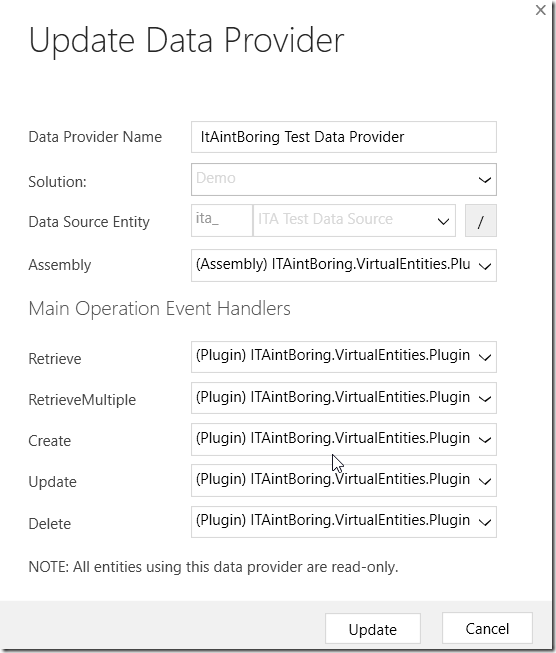 ×

Update Data Provider

Data Provider Name ItAintBoring Test Data Provider

Solution: Demo

Data Source Entity ita_ ITA Test Data Source /

Assembly (Assembly) ITAintBoring.VirtualEntities.Plu

Main Operation Event Handlers

Retrieve (Plugin) ITAintBoring.VirtualEntities.Plugin

RetrieveMultiple (Plugin) ITAintBoring.VirtualEntities.Plugin

Create (Plugin) ITAintBoring.VirtualEntities.Plugin

Update (Plugin) ITAintBoring.VirtualEntities.Plugin

Delete (Plugin) ITAintBoring.VirtualEntities.Plugin

NOTE: All entities using this data provider are read-only.

Update Cancel